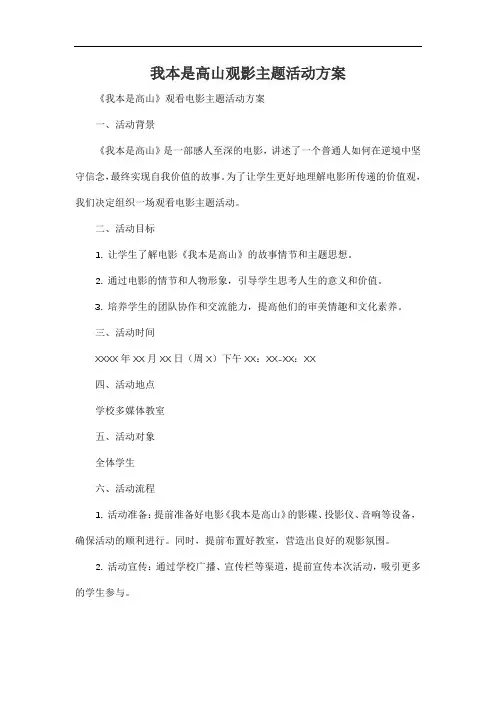 我本是高山观影主题活动方案

《我本是高山》观看电影主题活动方案

一、活动背景

《我本是高山》是一部感人至深的电影，讲述了一个普通人如何在逆境中坚守信念，最终实现自我价值的故事。为了让学生更好地理解电影所传递的价值观，我们决定组织一场观看电影主题活动。

二、活动目标

1. 让学生了解电影《我本是高山》的故事情节和主题思想。

2. 通过电影的情节和人物形象，引导学生思考人生的意义和价值。

3. 培养学生的团队协作和交流能力，提高他们的审美情趣和文化素养。

三、活动时间

XXXX 年 XX 月 XX 日（周 X）下午 XX：XX-XX：XX

四、活动地点

学校多媒体教室

五、活动对象

全体学生

六、活动流程

1. 活动准备：提前准备好电影《我本是高山》的影碟、投影仪、音响等设备，确保活动的顺利进行。同时，提前布置好教室，营造出良好的观影氛围。

2. 活动宣传：通过学校广播、宣传栏等渠道，提前宣传本次活动，吸引更多的学生参与。